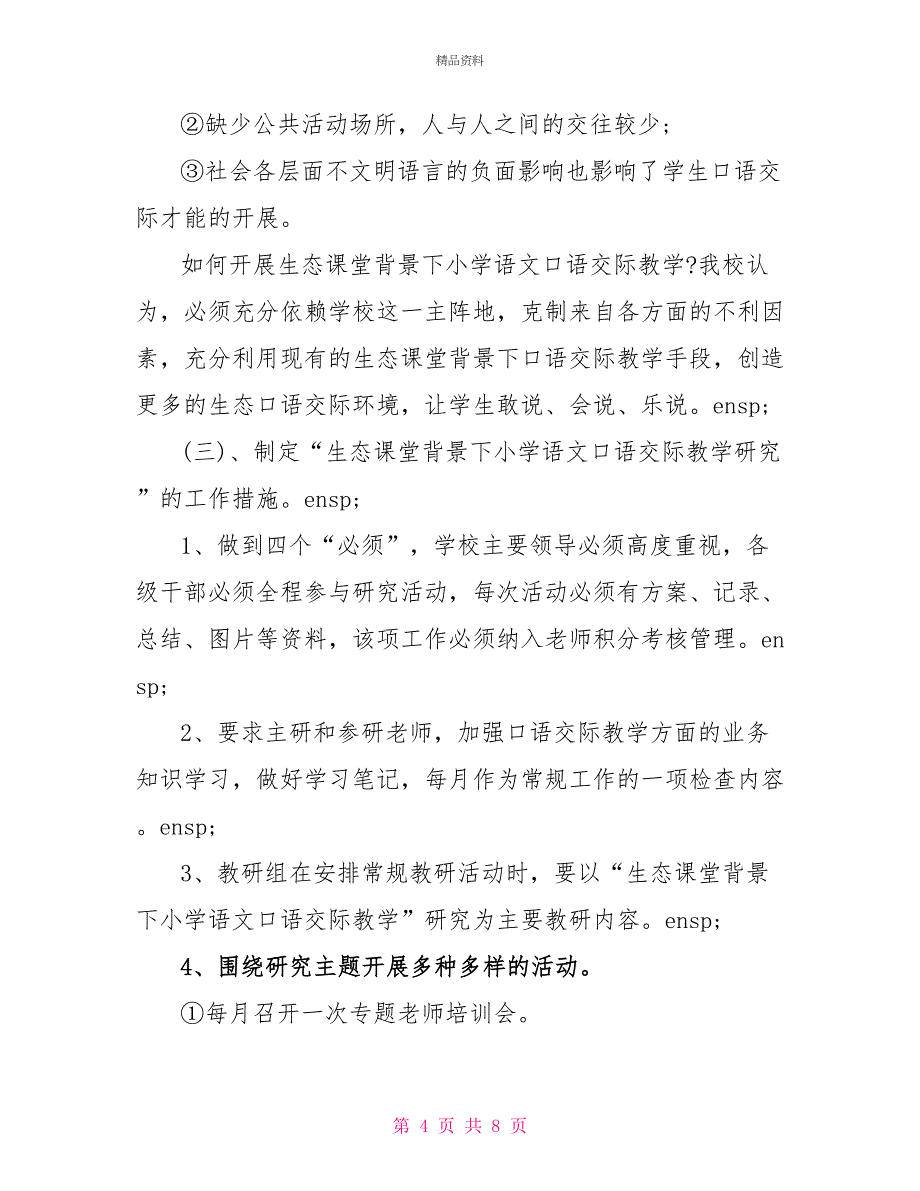 精品资料

②缺少公共活动场所，人与人之间的交往较少；

③社会各层面不文明语言的负面影响也影响了学生口语交际才能的开展。

如何开展生态课堂背景下小学语文口语交际教学?我校认为，必须充分依赖学校这一主阵地，克制来自各方面的不利因素，充分利用现有的生态课堂背景下口语交际教学手段，创造更多的生态口语交际环境，让学生敢说、会说、乐说。ensp;

（三）、制定“生态课堂背景下小学语文口语交际教学研究”的工作措施。ensp;

1、做到四个“必须”，学校主要领导必须高度重视，各级干部必须全程参与研究活动，每次活动必须有方案、记录、总结、图片等资料，该项工作必须纳入老师积分考核管理。ensp;

2、要求主研和参研老师，加强口语交际教学方面的业务知识学习，做好学习笔记，每月作为常规工作的一项检查内容。ensp;

3、教研组在安排常规教研活动时，要以“生态课堂背景下小学语文口语交际教学”研究为主要教研内容。ensp;

4、围绕研究主题开展多种多样的活动。

①每月召开一次专题老师培训会。

第 4 页 共 8 页